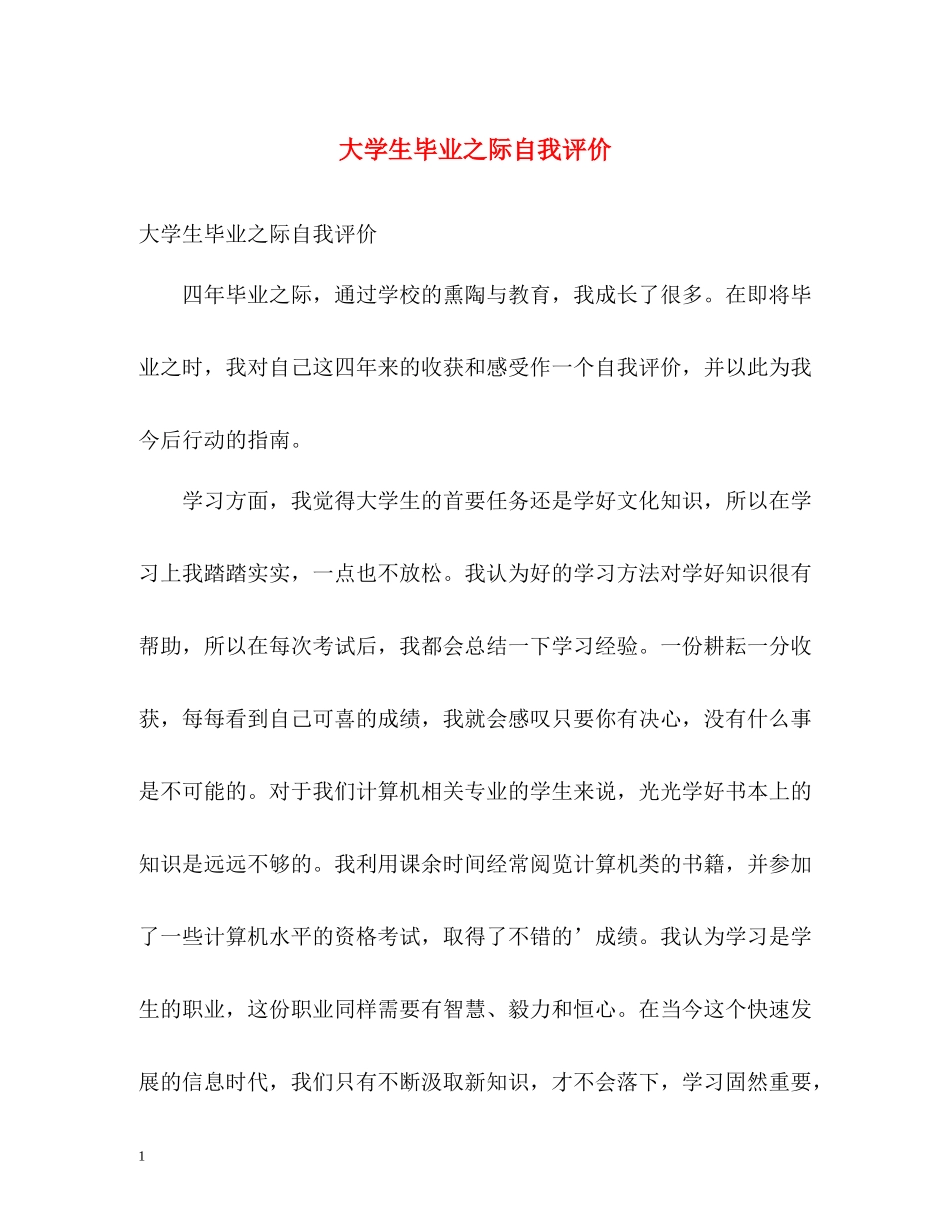 大学生毕业之际自我评价

大学生毕业之际自我评价

四年毕业之际，通过学校的熏陶与教育，我成长了很多。在即将毕业之时，我对自己这四年来的收获和感受作一个自我评价，并以此为我今后行动的指南。

学习方面，我觉得大学生的首要任务还是学好文化知识，所以在学习上我踏踏实实，一点也不放松。我认为好的学习方法对学好知识很有帮助，所以在每次考试后，我都会总结一下学习经验。一份耕耘一分收获，每每看到自己可喜的成绩，我就会感叹只要你有决心，没有什么事是不可能的。对于我们计算机相关专业的学生来说，光光学好书本上的知识是远远不够的。我利用课余时间经常阅览计算机类的书籍，并参加了一些计算机水平的资格考试，取得了不错的’成绩。我认为学习是学生的职业，这份职业同样需要有智慧、毅力和恒心。在当今这个快速发展的信息时代，我们只有不断汲取新知识，才不会落下，学习固然重要，

1